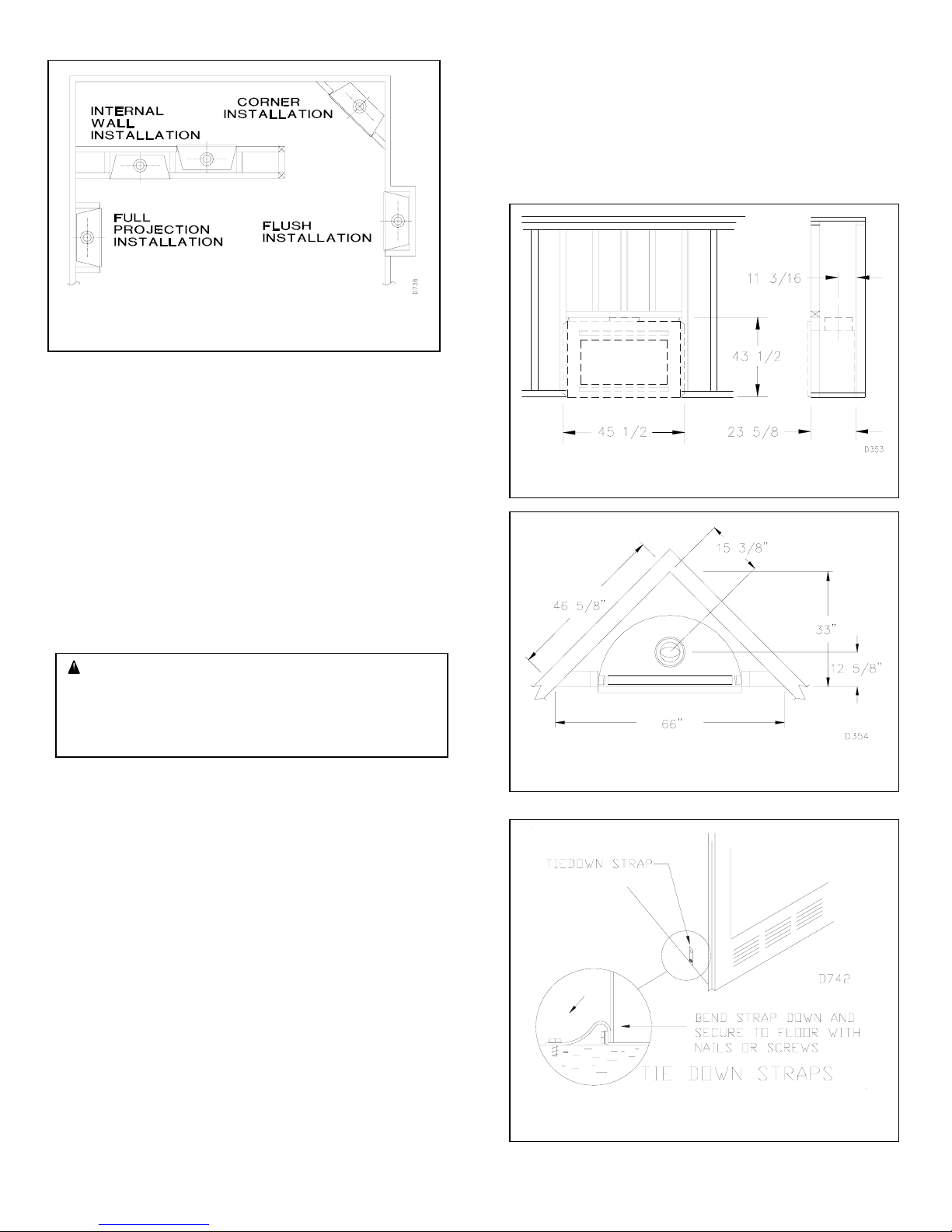 INTERNAL WALL INSTALLATION

CORNER INSTALLATION

FULL PROJECTION INSTALLATION

FLUSH INSTALLATION

D738

11 3/16

43 1/2

45 1/2

23 5/8

D353

15 3/8"

46 5/8"

33"

12 5/8"

66"

D354

TIEDOWN STRAP

D742

BEND STRAP DOWN AND SECURE TO FLOOR WITH NAILS OR SCREWS

TIE DOWN STRAPS